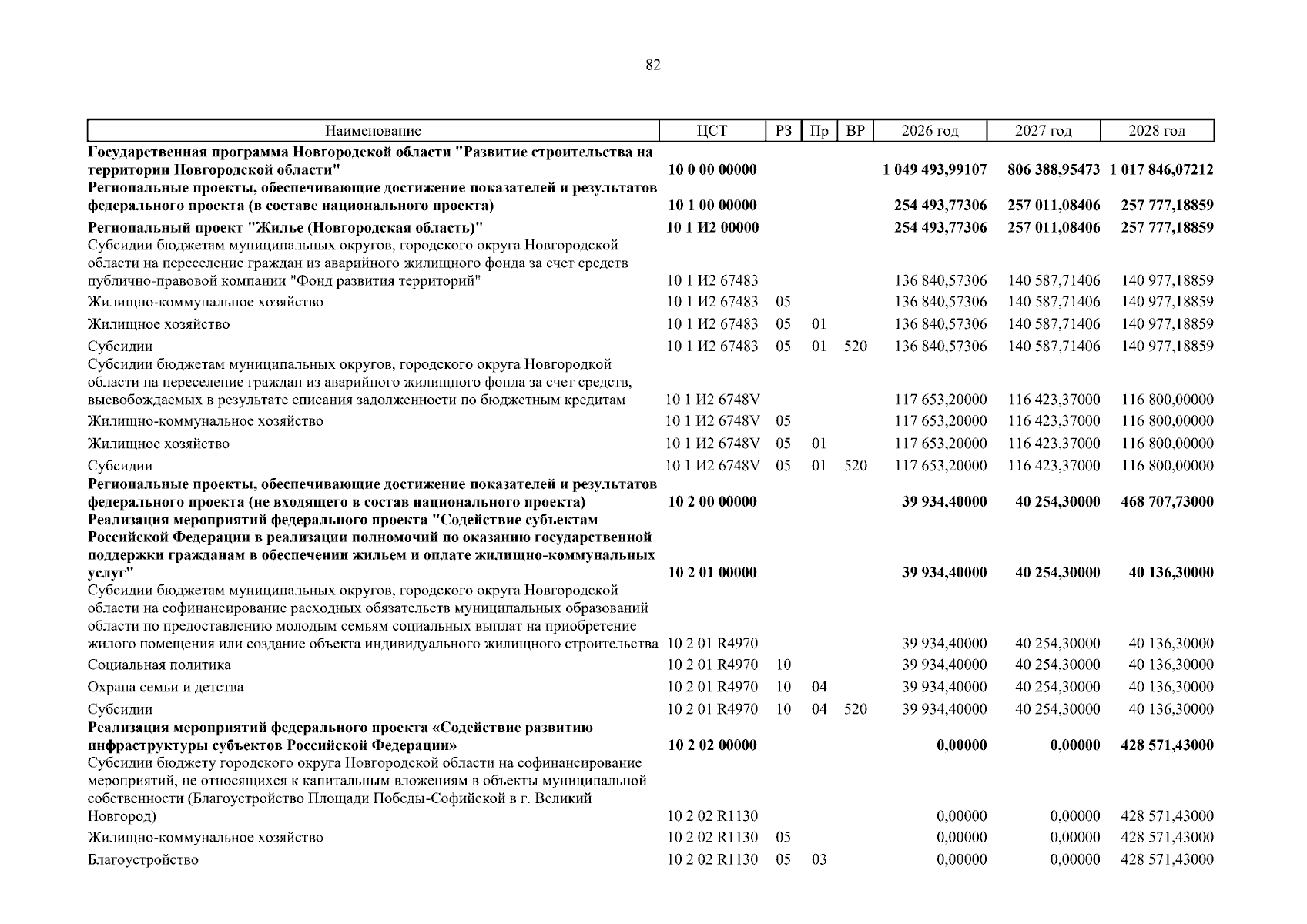 82

| Наименование | ЦСТ | РЗ | Пр | ВР | 2026 год | 2027 год | 2028 год |
|---|---|---|---|---|---|---|---|
| Государственная программа Новгородской области "Развитие строительства на территории Новгородской области" | 10 0 00 00000 | | | | 1 049 493,99107 | 806 388,95473 | 1 017 846,07212 |
| Региональные проекты, обеспечивающие достижение показателей и результатов федерального проекта (в составе национального проекта) | 10 1 00 00000 | | | | 254 493,77306 | 257 011,08406 | 257 777,18859 |
| Региональный проект "Жилье (Новгородская область)" | 10 1 И2 00000 | | | | 254 493,77306 | 257 011,08406 | 257 777,18859 |
| Субсидии бюджетам муниципальных округов, городского округа Новгородской области на переселение граждан из аварийного жилищного фонда за счет средств публично-правовой компании "Фонд развития территорий" | 10 1 И2 67483 | | | | 136 840,57306 | 140 587,71406 | 140 977,18859 |
| Жилищно-коммунальное хозяйство | 10 1 И2 67483 | 05 | | | 136 840,57306 | 140 587,71406 | 140 977,18859 |
| Жилищное хозяйство | 10 1 И2 67483 | 05 | 01 | | 136 840,57306 | 140 587,71406 | 140 977,18859 |
| Субсидии | 10 1 И2 67483 | 05 | 01 | 520 | 136 840,57306 | 140 587,71406 | 140 977,18859 |
| Субсидии бюджетам муниципальных округов, городского округа Новгородкой области на переселение граждан из аварийного жилищного фонда за счет средств, высвобождаемых в результате списания задолженности по бюджетным кредитам | 10 1 И2 6748V | | | | 117 653,20000 | 116 423,37000 | 116 800,00000 |
| Жилищно-коммунальное хозяйство | 10 1 И2 6748V | 05 | | | 117 653,20000 | 116 423,37000 | 116 800,00000 |
| Жилищное хозяйство | 10 1 И2 6748V | 05 | 01 | | 117 653,20000 | 116 423,37000 | 116 800,00000 |
| Субсидии | 10 1 И2 6748V | 05 | 01 | 520 | 117 653,20000 | 116 423,37000 | 116 800,00000 |
| Региональные проекты, обеспечивающие достижение показателей и результатов федерального проекта (не входящего в состав национального проекта) | 10 2 00 00000 | | | | 39 934,40000 | 40 254,30000 | 468 707,73000 |
| Реализация мероприятий федерального проекта "Содействие субъектам Российской Федерации в реализации полномочий по оказанию государственной поддержки гражданам в обеспечении жильем и оплате жилищно-коммунальных услуг" | 10 2 01 00000 | | | | 39 934,40000 | 40 254,30000 | 40 136,30000 |
| Субсидии бюджетам муниципальных округов, городского округа Новгородской области на софинансирование расходных обязательств муниципальных образований области по предоставлению молодым семьям социальных выплат на приобретение жилого помещения или создание объекта индивидуального жилищного строительства | 10 2 01 R4970 | | | | 39 934,40000 | 40 254,30000 | 40 136,30000 |
| Социальная политика | 10 2 01 R4970 | 10 | | | 39 934,40000 | 40 254,30000 | 40 136,30000 |
| Охрана семьи и детства | 10 2 01 R4970 | 10 | 04 | | 39 934,40000 | 40 254,30000 | 40 136,30000 |
| Субсидии | 10 2 01 R4970 | 10 | 04 | 520 | 39 934,40000 | 40 254,30000 | 40 136,30000 |
| Реализация мероприятий федерального проекта «Содействие развитию инфраструктуры субъектов Российской Федерации» | 10 2 02 00000 | | | | 0,00000 | 0,00000 | 428 571,43000 |
| Субсидии бюджету городского округа Новгородской области на софинансирование мероприятий, не относящихся к капитальным вложениям в объекты муниципальной собственности (Благоустройство Площади Победы-Софийской в г. Великий Новгород) | 10 2 02 R1130 | | | | 0,00000 | 0,00000 | 428 571,43000 |
| Жилищно-коммунальное хозяйство | 10 2 02 R1130 | 05 | | | 0,00000 | 0,00000 | 428 571,43000 |
| Благоустройство | 10 2 02 R1130 | 05 | 03 | | 0,00000 | 0,00000 | 428 571,43000 |